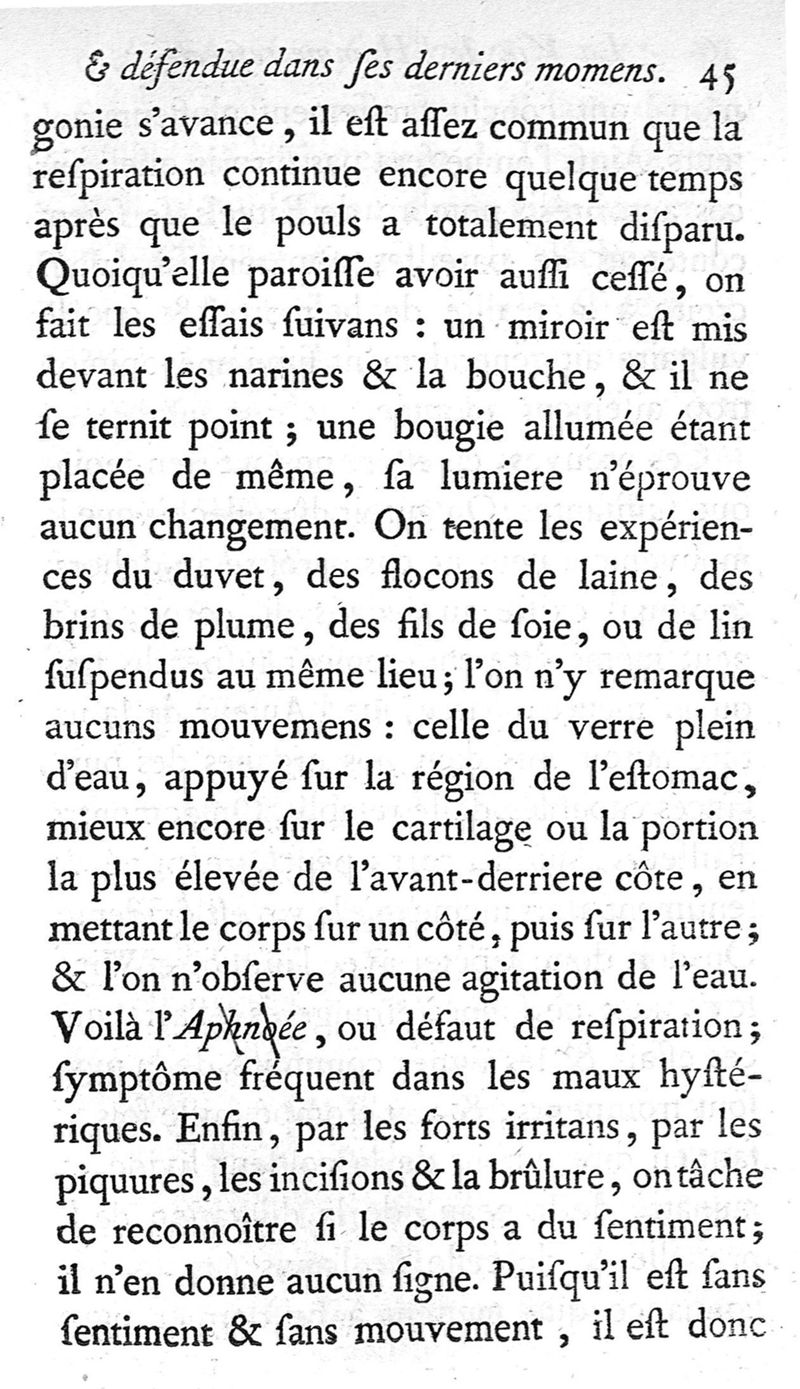 & défendue dans ſes derniers momens. 45

gonie s'avance, il eſt aſſez commun que la reſpiration continue encore quelque temps après que le pouls a totalement diſparu. Quoiqu'elle paroiſſe avoir auſſi ceſſé, on fait les eſſais ſuivans : un miroir eſt mis devant les narines & la bouche, & il ne ſe ternit point ; une bougie allumée étant placée de même, ſa lumiere n'éprouve aucun changement. On tente les expériences du duvet, des flocons de laine, des brins de plume, des fils de ſoie, ou de lin ſuſpendus au même lieu ; l'on n'y remarque aucuns mouvemens : celle du verre plein d'eau, appuyé ſur la région de l'eſtomac, mieux encore ſur le cartilage ou la portion la plus élevée de l'avant-derriere côte, en mettant le corps ſur un côté, puis ſur l'autre ; & l'on n'obſerve aucune agitation de l'eau. Voilà l'Aphnée, ou défaut de reſpiration ; ſymptôme fréquent dans les maux hyſtériques. Enfin, par les forts irritans, par les piquures, les inciſions & la brûlure, on tâche de reconnoître ſi le corps a du ſentiment ; il n'en donne aucun ſigne. Puiſqu'il eſt ſans ſentiment & ſans mouvement, il eſt donc